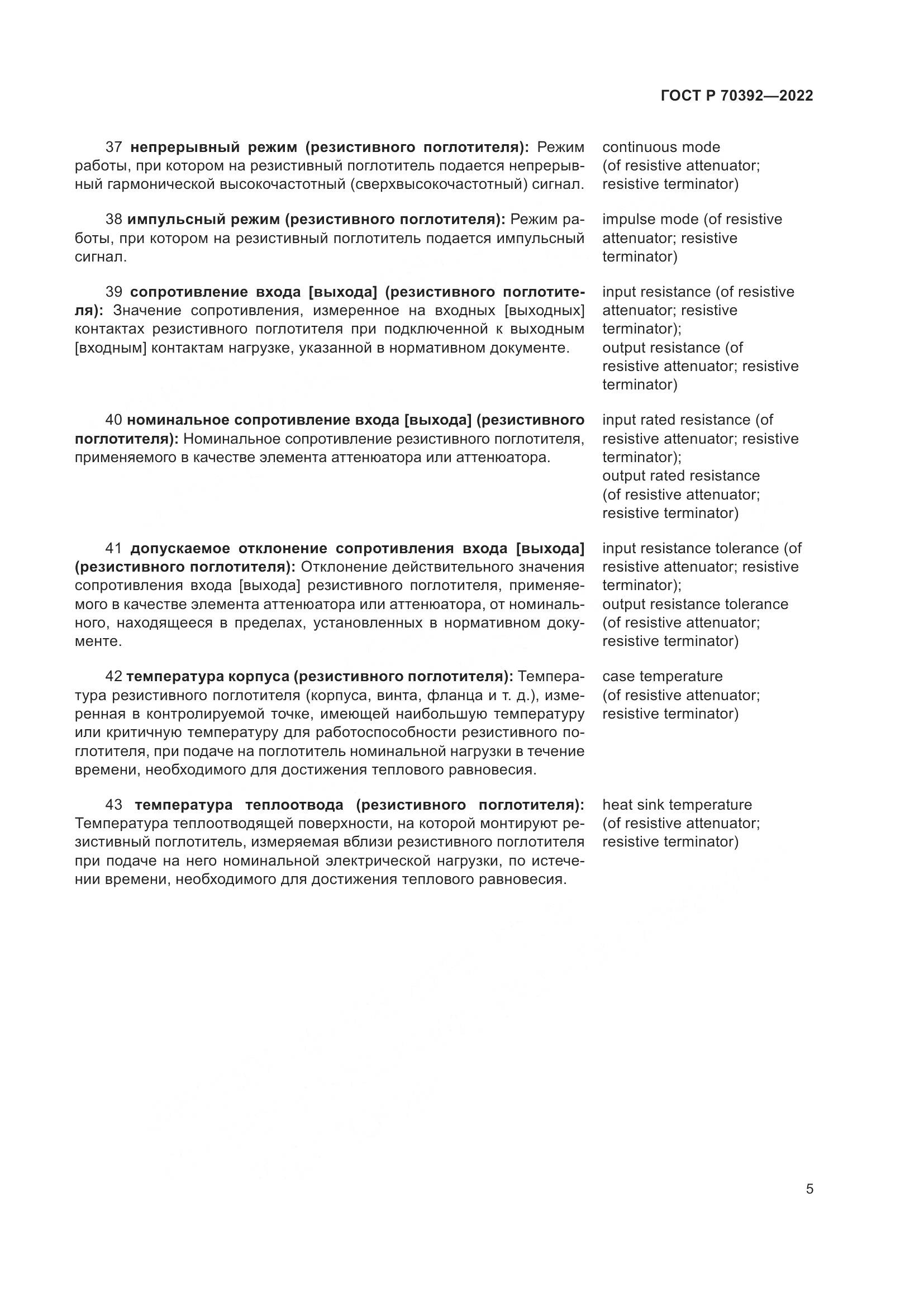 ГОСТ Р 70392—2022

37 непрерывный режим (резистивного поглотителя): Режим работы, при котором на резистивный поглотитель подается непрерывный гармонической высокочастотный (сверхвысокочастотный) сигнал.

continuous mode (of resistive attenuator; resistive terminator)

38 импульсный режим (резистивного поглотителя): Режим работы, при котором на резистивный поглотитель подается импульсный сигнал.

impulse mode (of resistive attenuator; resistive terminator)

39 сопротивление входа [выхода] (резистивного поглотителя): Значение сопротивления, измеренное на входных [выходных] контактах резистивного поглотителя при подключенной к выходным [входным] контактам нагрузке, указанной в нормативном документе.

input resistance (of resistive attenuator; resistive terminator);
output resistance (of resistive attenuator; resistive terminator)

40 номинальное сопротивление входа [выхода] (резистивного поглотителя): Номинальное сопротивление резистивного поглотителя, применяемого в качестве элемента аттенюатора или аттенюатора.

input rated resistance (of resistive attenuator; resistive terminator);
output rated resistance (of resistive attenuator; resistive terminator)

41 допускаемое отклонение сопротивления входа [выхода] (резистивного поглотителя): Отклонение действительного значения сопротивления входа [выхода] резистивного поглотителя, применяемого в качестве элемента аттенюатора или аттенюатора, от номинального, находящееся в пределах, установленных в нормативном документе.

input resistance tolerance (of resistive attenuator; resistive terminator);
output resistance tolerance (of resistive attenuator; resistive terminator)

42 температура корпуса (резистивного поглотителя): Температура резистивного поглотителя (корпуса, винта, фланца и т. д.), измеренная в контролируемой точке, имеющей наибольшую температуру или критичную температуру для работоспособности резистивного поглотителя, при подаче на поглотитель номинальной нагрузки в течение времени, необходимого для достижения теплового равновесия.

case temperature (of resistive attenuator; resistive terminator)

43 температура теплоотвода (резистивного поглотителя): Температура теплоотводящей поверхности, на которой монтируют резистивный поглотитель, измеряемая вблизи резистивного поглотителя при подаче на него номинальной электрической нагрузки, по истечении времени, необходимого для достижения теплового равновесия.

heat sink temperature (of resistive attenuator; resistive terminator)

5